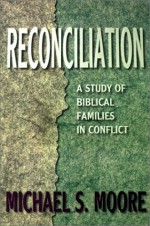 RECONCILIATION

A STUDY OF BIBLICAL FAMILIES IN CONFLICT

MICHAEL S. MOORE